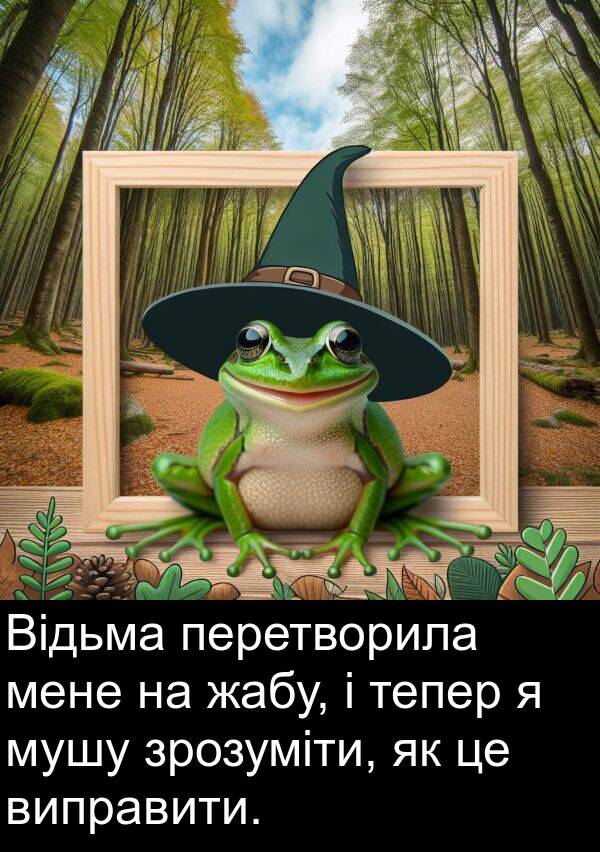 Відьма перетворила мене на жабу, і тепер я мушу зрозуміти, як це виправити.